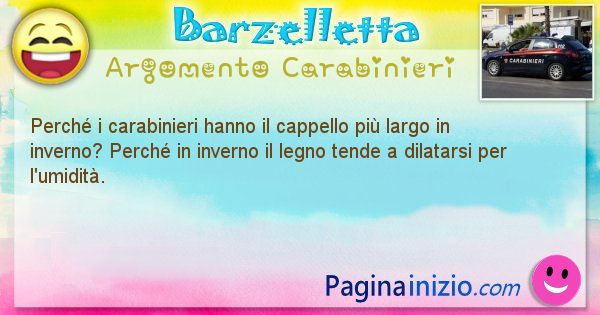 Barzelletta
Argomento Carabinieri

CARABINIERI

Perché i carabinieri hanno il cappello più largo in inverno? Perché in inverno il legno tende a dilatarsi per l'umidità.

Paginainizio.com